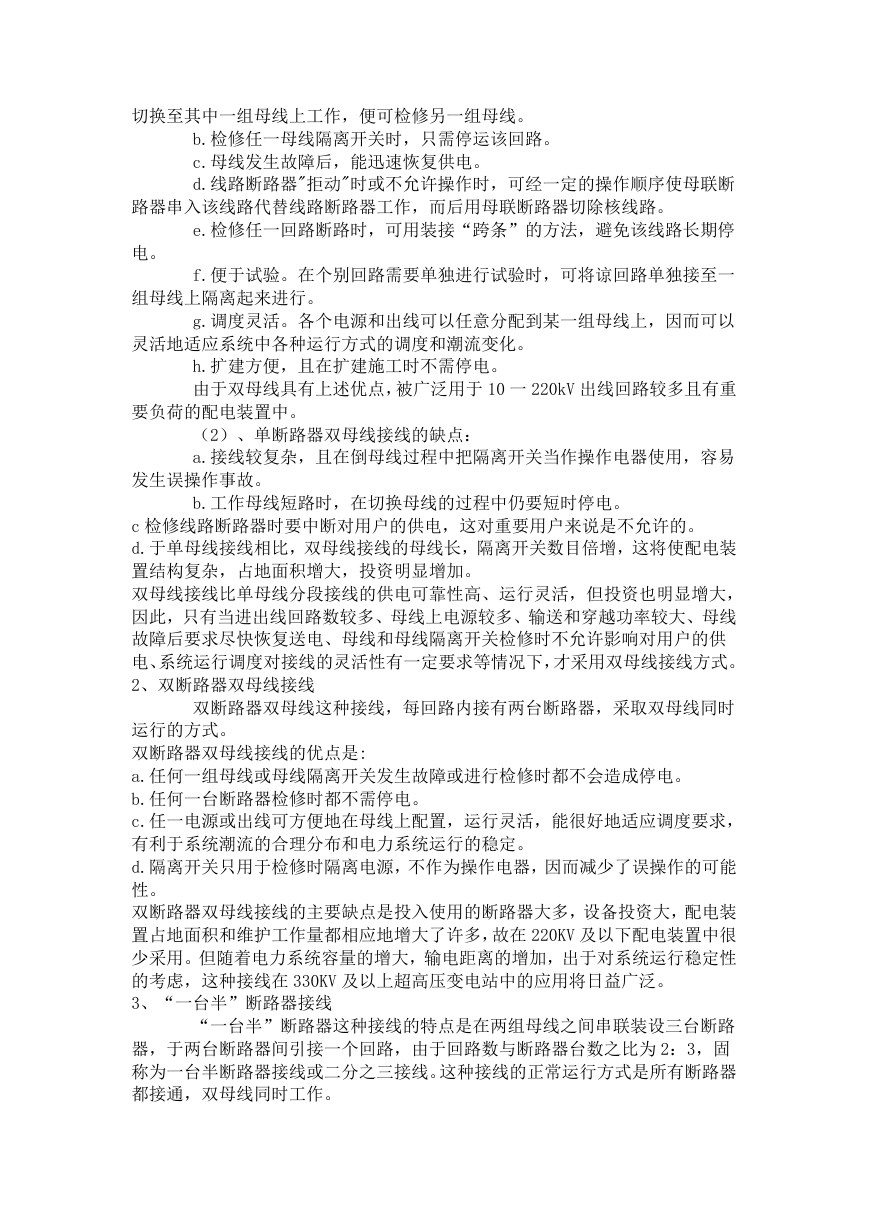 切换至其中一组母线上工作，便可检修另一组母线。

b.检修任一母线隔离开关时，只需停运该回路。

c.母线发生故障后，能迅速恢复供电。

d.线路断路器"拒动"时或不允许操作时，可经一定的操作顺序使母联断路器串入该线路代替线路断路器工作，而后用母联断路器切除核线路。

e.检修任一回路断路时，可用装接“跨条”的方法，避免该线路长期停电。

f.便于试验。在个别回路需要单独进行试验时，可将谅回路单独接至一组母线上隔离起来进行。

g.调度灵活。各个电源和出线可以任意分配到某一组母线上，因而可以灵活地适应系统中各种运行方式的调度和潮流变化。

h.扩建方便，且在扩建施工时不需停电。

由于双母线具有上述优点，被广泛用于 10 一 220kV 出线回路较多且有重要负荷的配电装置中。

（2）、单断路器双母线接线的缺点：

a.接线较复杂，且在倒母线过程中把隔离开关当作操作电器使用，容易发生误操作事故。

b.工作母线短路时，在切换母线的过程中仍要短时停电。

c 检修线路断路器时要中断对用户的供电，这对重要用户来说是不允许的。

d.于单母线接线相比，双母线接线的母线长，隔离开关数目倍增，这将使配电装置结构复杂，占地面积增大，投资明显增加。

双母线接线比单母线分段接线的供电可靠性高、运行灵活，但投资也明显增大，因此，只有当进出线回路数较多、母线上电源较多、输送和穿越功率较大、母线故障后要求尽快恢复送电、母线和母线隔离开关检修时不允许影响对用户的供电、系统运行调度对接线的灵活性有一定要求等情况下，才采用双母线接线方式。

2、双断路器双母线接线

双断路器双母线这种接线，每回路内接有两台断路器，采取双母线同时运行的方式。

双断路器双母线接线的优点是:

a.任何一组母线或母线隔离开关发生故障或进行检修时都不会造成停电。

b.任何一台断路器检修时都不需停电。

c.任一电源或出线可方便地在母线上配置，运行灵活，能很好地适应调度要求，有利于系统潮流的合理分布和电力系统运行的稳定。

d.隔离开关只用于检修时隔离电源，不作为操作电器，因而减少了误操作的可能性。

双断路器双母线接线的主要缺点是投入使用的断路器大多，设备投资大，配电装置占地面积和维护工作量都相应地增大了许多，故在 220KV 及以下配电装置中很少采用。但随着电力系统容量的增大，输电距离的增加，出于对系统运行稳定性的考虑，这种接线在 330KV 及以上超高压变电站中的应用将日益广泛。

3、“一台半”断路器接线

“一台半”断路器这种接线的特点是在两组母线之间串联装设三台断路器，于两台断路器间引接一个回路，由于回路数与断路器台数之比为 2：3，固称为一台半断路器接线或二分之三接线。这种接线的正常运行方式是所有断路器都接通，双母线同时工作。